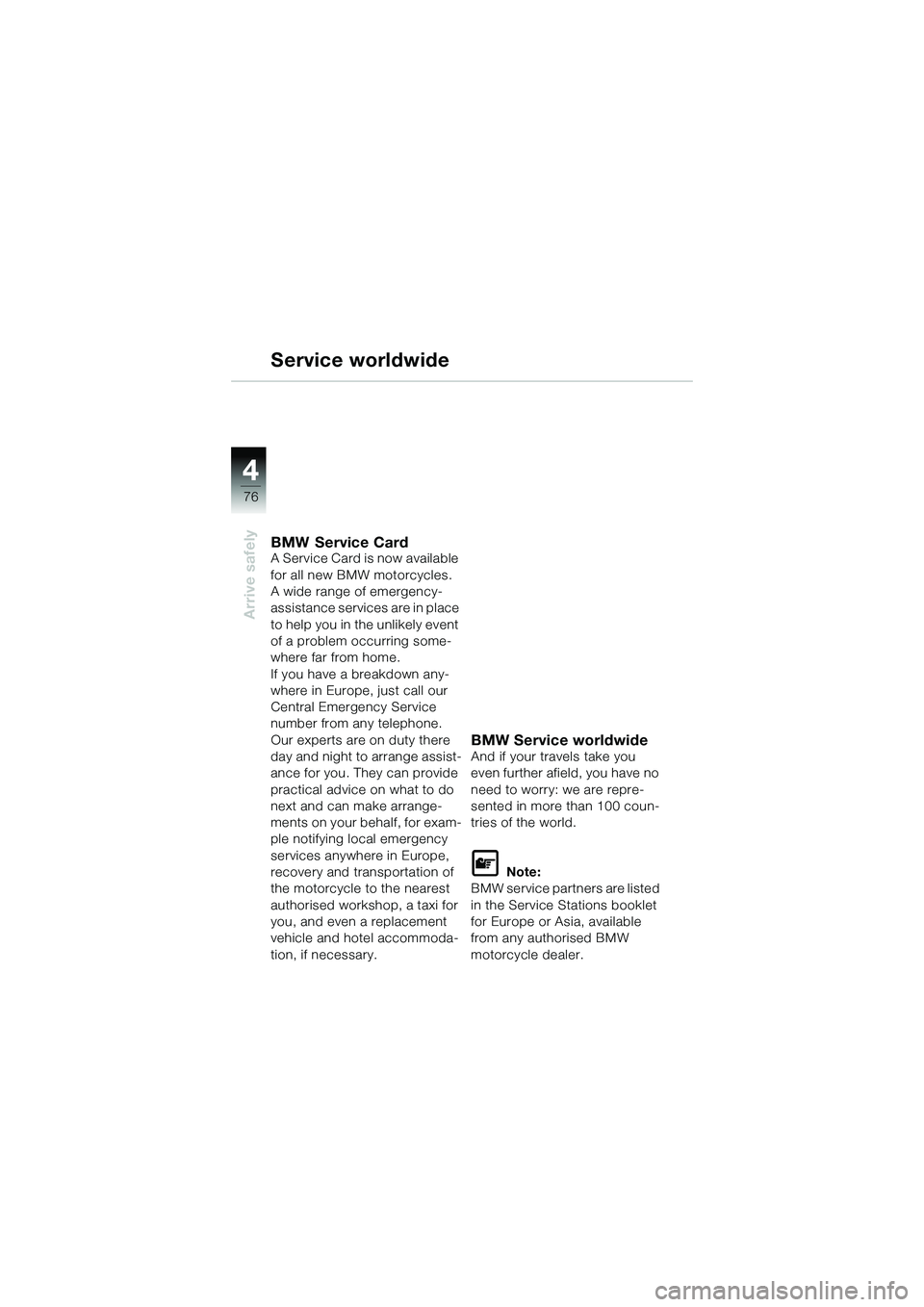 Service worldwide

4
76

Arrive safely

BMW Service Card
A Service Card is now available for all new BMW motorcycles. A wide range of emergency-assistance services are in place to help you in the unlikely event of a problem occurring somewhere far from home.
If you have a breakdown anywhere in Europe, just call our Central Emergency Service number from any telephone. Our experts are on duty there day and night to arrange assistance for you. They can provide practical advice on what to do next and can make arrangements on your behalf, for example notifying local emergency services anywhere in Europe, recovery and transportation of the motorcycle to the nearest authorised workshop, a taxi for you, and even a replacement vehicle and hotel accommodation, if necessary.

BMW Service worldwide
And if your travels take you even further afield, you have no need to worry: we are represented in more than 100 countries of the world.

Note:
BMW service partners are listed in the Service Stations booklet for Europe or Asia, available from any authorised BMW motorcycle dealer.

carmanualsonline.info